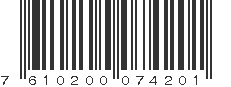 7 610200 074201